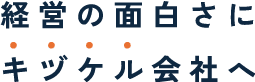 経営の面白さに
キヅケル会社へ